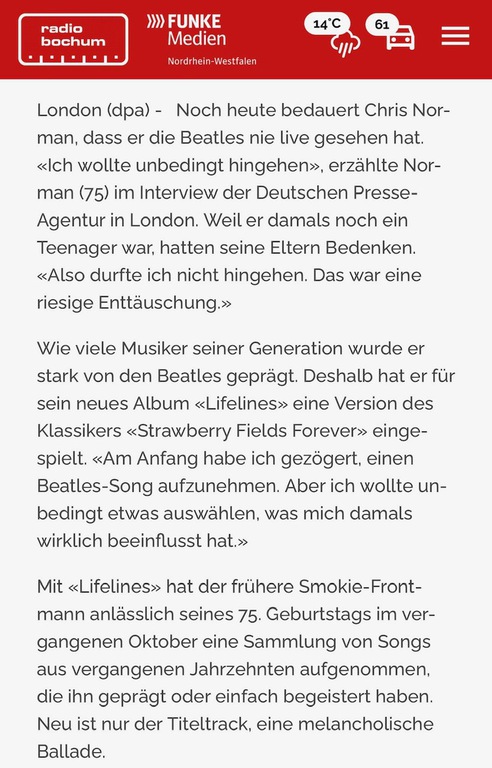 radio bochum

FUNKE Medien
Nordrhein-Westfalen

14°C

61

London (dpa) - Noch heute bedauert Chris Norman, dass er die Beatles nie live gesehen hat. «Ich wollte unbedingt hingehen», erzählte Norman (75) im Interview der Deutschen Presse-Agentur in London. Weil er damals noch ein Teenager war, hatten seine Eltern Bedenken. «Also durfte ich nicht hingehen. Das war eine riesige Enttäuschung.»

Wie viele Musiker seiner Generation wurde er stark von den Beatles geprägt. Deshalb hat er für sein neues Album «Lifelines» eine Version des Klassikers «Strawberry Fields Forever» eingespielt. «Am Anfang habe ich gezögert, einen Beatles-Song aufzunehmen. Aber ich wollte unbedingt etwas auswählen, was mich damals wirklich beeinflusst hat.»

Mit «Lifelines» hat der frühere Smokie-Frontmann anlässlich seines 75. Geburtstags im vergangenen Oktober eine Sammlung von Songs aus vergangenen Jahrzehnten aufgenommen, die ihn geprägt oder einfach begeistert haben. Neu ist nur der Titeltrack, eine melancholische Ballade.